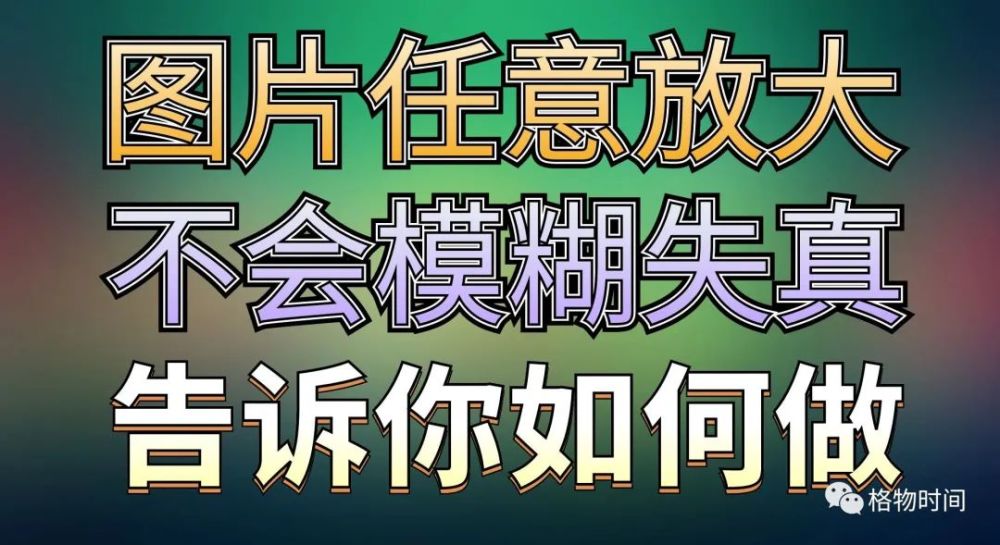 图片任意放大
不会模糊失真
告诉你如何做

格物时间